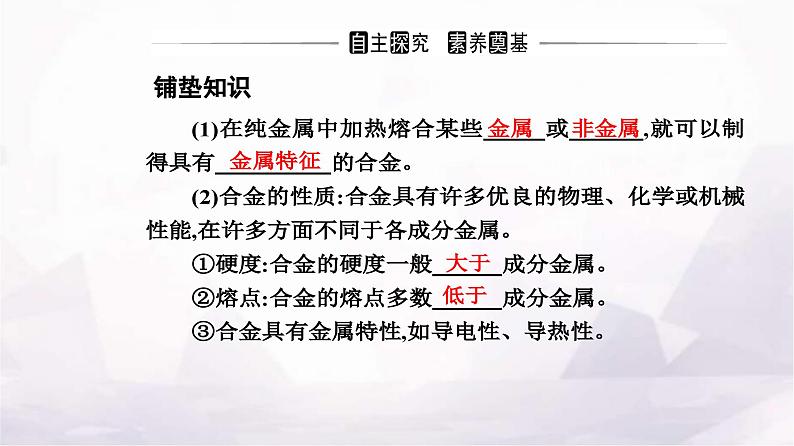 自主探究 素养奠基

铺垫知识

(1)在纯金属中加热熔合某些金属或非金属,就可以制得具有金属特征的合金。

(2)合金的性质:合金具有许多优良的物理、化学或机械性能,在许多方面不同于各成分金属。

①硬度:合金的硬度一般大于成分金属。

②熔点:合金的熔点多数低于成分金属。

③合金具有金属特性,如导电性、导热性。